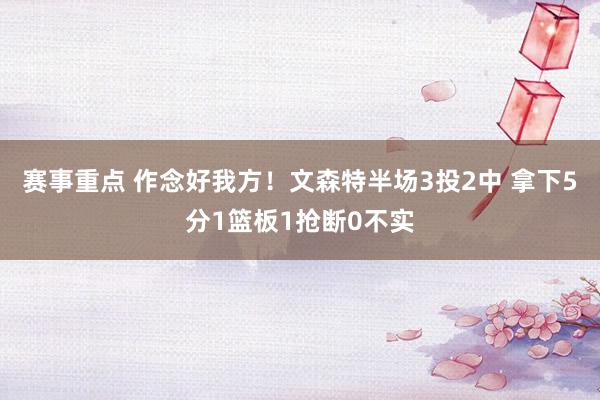 赛事重点 作念好我方！文森特半场3投2中 拿下5分1篮板1抢断0不实